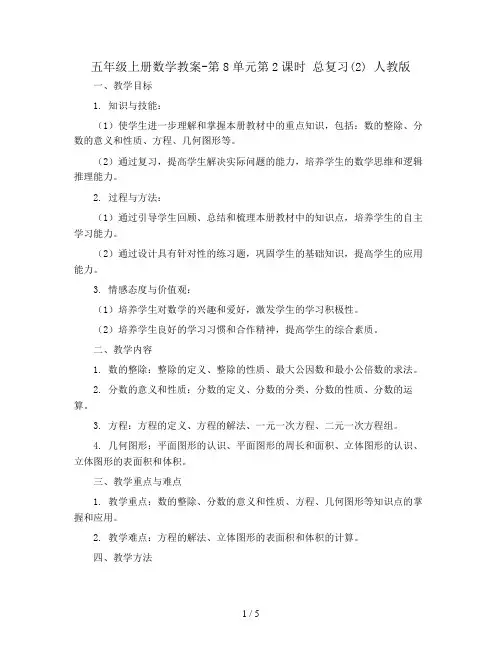 五年级上册数学教案-第8单元第2课时 总复习(2) 人教版

一、教学目标

1. 知识与技能：

（1）使学生进一步理解和掌握本册教材中的重点知识，包括：数的整除、分数的意义和性质、方程、几何图形等。

（2）通过复习，提高学生解决实际问题的能力，培养学生的数学思维和逻辑推理能力。

2. 过程与方法：

（1）通过引导学生回顾、总结和梳理本册教材中的知识点，培养学生的自主学习能力。

（2）通过设计具有针对性的练习题，巩固学生的基础知识，提高学生的应用能力。

3. 情感态度与价值观：

（1）培养学生对数学的兴趣和爱好，激发学生的学习积极性。

（2）培养学生良好的学习习惯和合作精神，提高学生的综合素质。

二、教学内容

1. 数的整除：整除的定义、整除的性质、最大公因数和最小公倍数的求法。

2. 分数的意义和性质：分数的定义、分数的分类、分数的性质、分数的运算。

3. 方程：方程的定义、方程的解法、一元一次方程、二元一次方程组。

4. 几何图形：平面图形的认识、平面图形的周长和面积、立体图形的认识、立体图形的表面积和体积。

三、教学重点与难点

1. 教学重点：数的整除、分数的意义和性质、方程、几何图形等知识点的掌握和应用。

2. 教学难点：方程的解法、立体图形的表面积和体积的计算。

四、教学方法

1 / 5